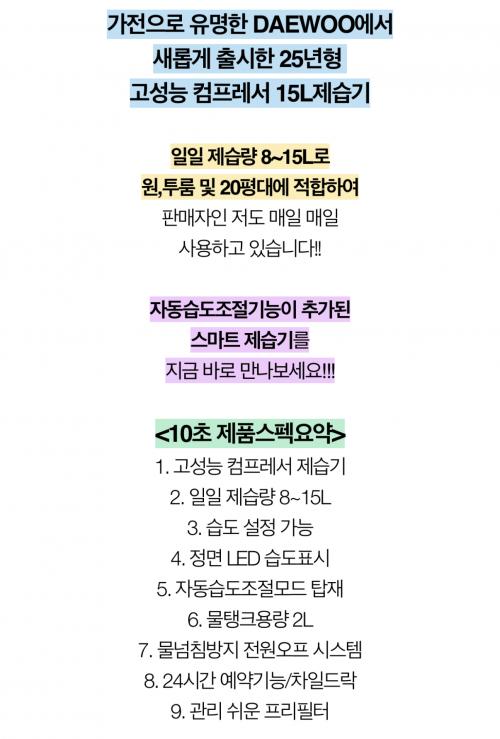 가전으로 유명한 DAEWOO에서
새롭게 출시한 25년형
고성능 컴프레서 15L제습기

일일 제습량 8~15L로
원,투룸 및 20평대에 적합하여
판매자인 저도 매일 매일
사용하고 있습니다!!

자동습도조절기능이 추가된
스마트 제습기를
지금 바로 만나보세요!!!

<10초 제품스펙요약>
1. 고성능 컴프레서 제습기
2. 일일 제습량 8~15L
3. 습도 설정 가능
4. 정면 LED 습도표시
5. 자동습도조절모드 탑재
6. 물탱크용량 2L
7. 물넘침방지 전원오프 시스템
8. 24시간 예약기능/차일드락
9. 관리 쉬운 프리필터